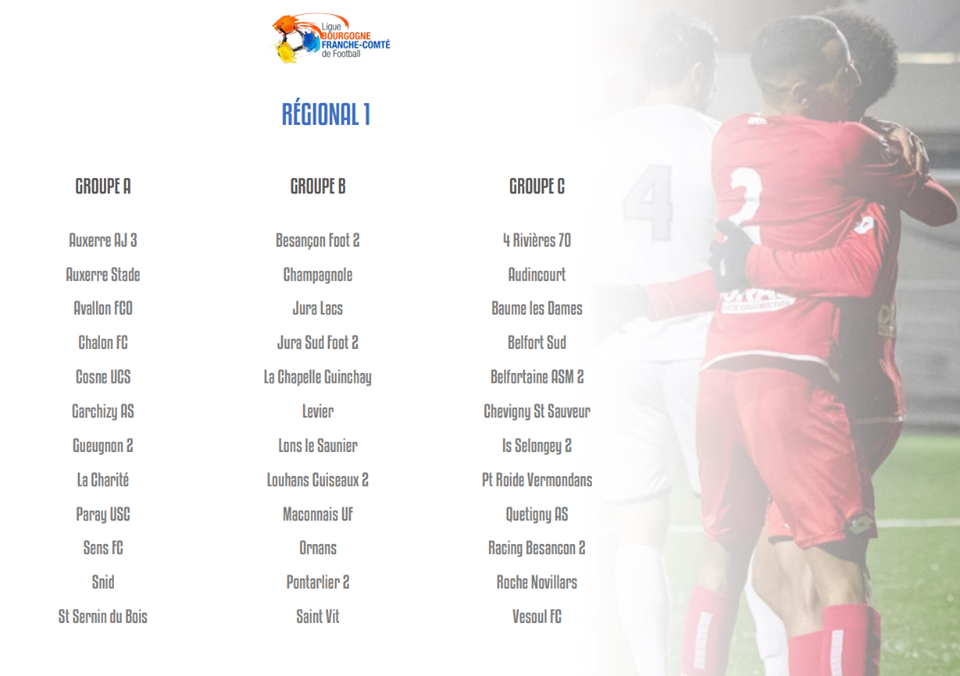 Ligue
BOURGOGNE
FRANCHE-COMTÉ
de Football

RÉGIONAL 1

GROUPE A

Auxerre AJ 3
Auxerre Stade
Avallon FCO
Chalon FC
Cosne UCS
Garchizy AS
Gueugnon 2
La Charité
Paray USC
Sens FC
Snid
St Sernin du Bois

GROUPE B

Besançon Foot 2
Champagnole
Jura Lacs
Jura Sud Foot 2
La Chapelle Guinchay
Levier
Lons le Saunier
Louhans Cuiseaux 2
Maconnais UF
Ornans
Pontarlier 2
Saint Vit

GROUPE C

4 Rivières 70
Audincourt
Baume les Dames
Belfort Sud
Belfortaine ASM 2
Chevigny St Sauveur
Is Selongey 2
Pt Roide Vermondans
Quetigny AS
Racing Besancon 2
Roche Novillars
Vesoul FC